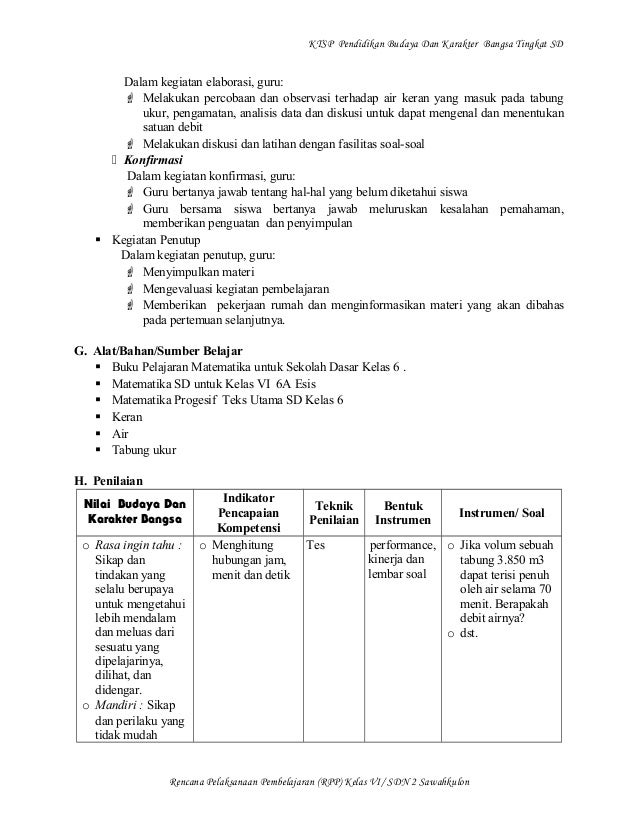 KTSP Pendidikan Budaya Dan Karakter Bangsa Tingkat SD

Dalam kegiatan elaborasi, guru:
Melakukan percobaan dan observasi terhadap air keran yang masuk pada tabung ukur, pengamatan, analisis data dan diskusi untuk dapat mengenal dan menentukan satuan debit
Melakukan diskusi dan latihan dengan fasilitas soal-soal
Konfirmasi
Dalam kegiatan konfirmasi, guru:
Guru bertanya jawab tentang hal-hal yang belum diketahui siswa
Guru bersama siswa bertanya jawab meluruskan kesalahan pemahaman, memberikan penguatan dan penyimpulan
Kegiatan Penutup
Dalam kegiatan penutup, guru:
Menyimpulkan materi
Mengevaluasi kegiatan pembelajaran
Memberikan pekerjaan rumah dan menginformasikan materi yang akan dibahas pada pertemuan selanjutnya.

G. Alat/Bahan/Sumber Belajar
Buku Pelajaran Matematika untuk Sekolah Dasar Kelas 6 .
Matematika SD untuk Kelas VI 6A Esis
Matematika Progesif Teks Utama SD Kelas 6
Keran
Air
Tabung ukur

H. Penilaian

| Nilai Budaya Dan Karakter Bangsa | Indikator Pencapaian Kompetensi | Teknik Penilaian | Bentuk Instrumen | Instrumen/ Soal |
|---|---|---|---|---|
| o Rasa ingin tahu : Sikap dan tindakan yang selalu berupaya untuk mengetahui lebih mendalam dan meluas dari sesuatu yang dipelajarinya, dilihat, dan didengar. o Mandiri : Sikap dan perilaku yang tidak mudah | o Menghitung hubungan jam, menit dan detik | Tes | performance, kinerja dan lembar soal | o Jika volum sebuah tabung 3.850 m3 dapat terisi penuh oleh air selama 70 menit. Berapakah debit airnya? o dst. |

Rencana Pelaksanaan Pembelajaran (RPP) Kelas VI / SDN 2 Sawahkulon